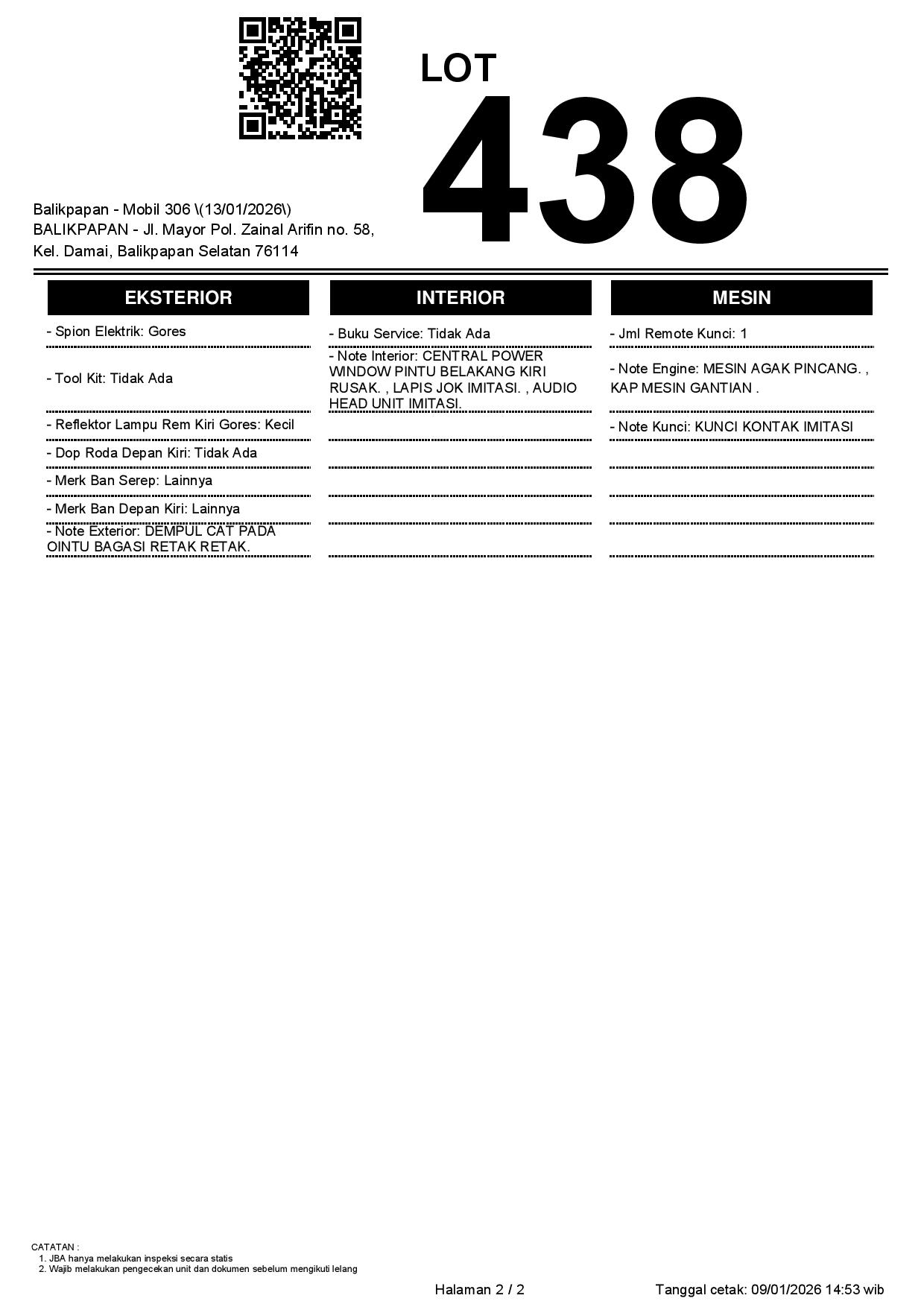 LOT
438

Balikpapan - Mobil 306 \(13/01/2026\)
BALIKPAPAN - Jl. Mayor Pol. Zainal Arifin no. 58, Kel. Damai, Balikpapan Selatan 76114

EKSTERIOR

- Spion Elektrik: Gores
- Tool Kit: Tidak Ada
- Reflektor Lampu Rem Kiri Gores: Kecil
- Dop Roda Depan Kiri: Tidak Ada
- Merk Ban Serep: Lainnya
- Merk Ban Depan Kiri: Lainnya
- Note Exterior: DEMPUL CAT PADA OINTU BAGASI RETAK RETAK.

INTERIOR

- Buku Service: Tidak Ada
- Note Interior: CENTRAL POWER WINDOW PINTU BELAKANG KIRI RUSAK. , LAPIS JOK IMITASI. , AUDIO HEAD UNIT IMITASI.

MESIN

- Jml Remote Kunci: 1
- Note Engine: MESIN AGAK PINCANG. , KAP MESIN GANTIAN .
- Note Kunci: KUNCI KONTAK IMITASI

CATATAN :
1. JBA hanya melakukan inspeksi secara statis
2. Wajib melakukan pengecekan unit dan dokumen sebelum mengikuti lelang

Halaman 2 / 2

Tanggal cetak: 09/01/2026 14:53 wib